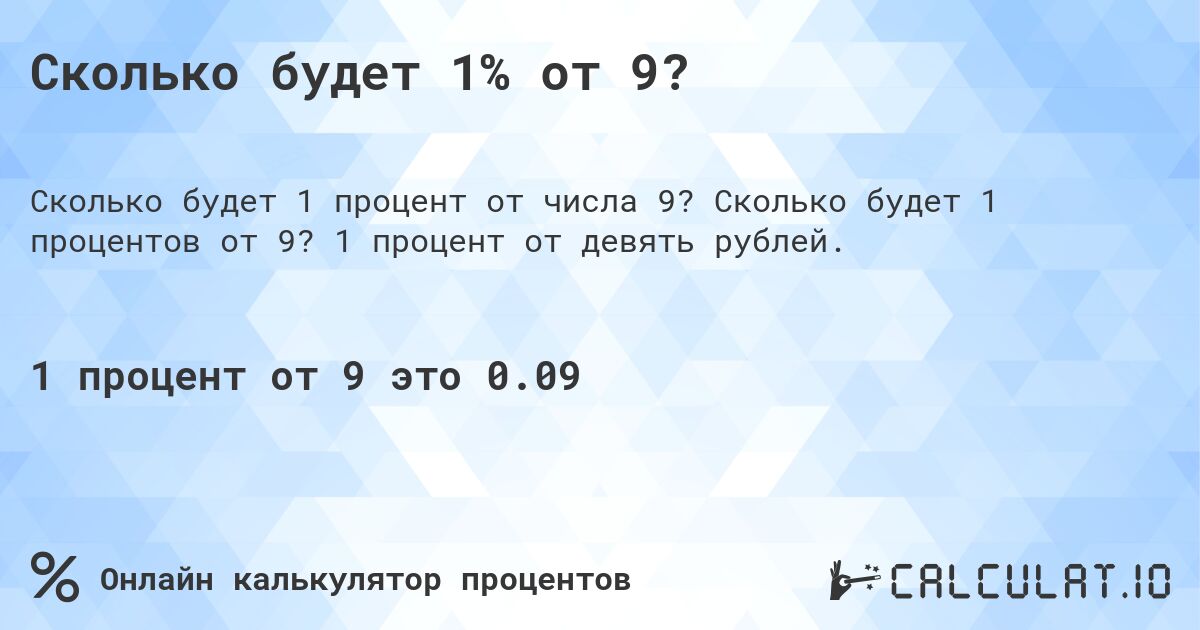 Сколько будет 1% от 9?

Сколько будет 1 процент от числа 9? Сколько будет 1 процентов от 9? 1 процент от девять рублей.

1 процент от 9 это 0.09

% Онлайн калькулятор процентов

CALCULAT.IO